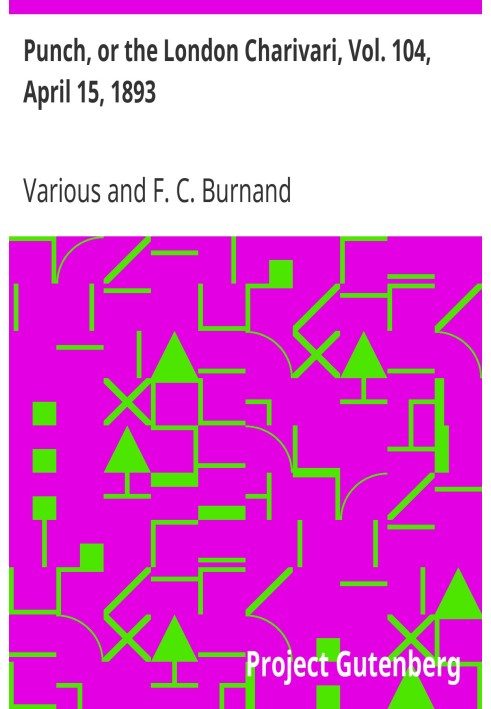 Punch, or the London Charivari, Vol. 104, April 15, 1893

Various and F. C. Burnand

Project Gutenberg